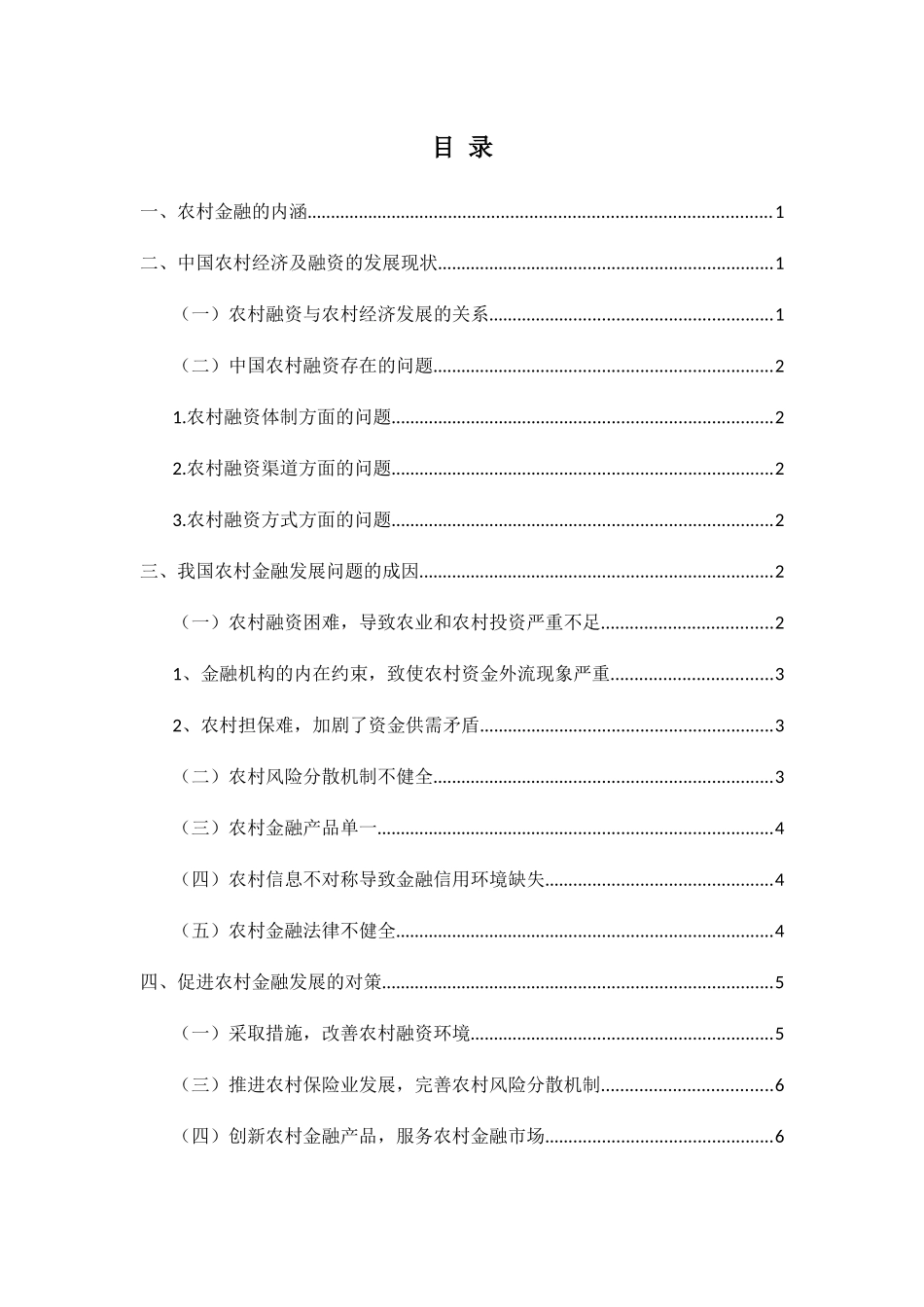 目 录

一、农村金融的内涵......1

二、中国农村经济及融资的发展现状......1

（一）农村融资与农村经济发展的关系......1

（二）中国农村融资存在的问题......2

1.农村融资体制方面的问题......2

2.农村融资渠道方面的问题......2

3.农村融资方式方面的问题......2

三、我国农村金融发展问题的成因......2

（一）农村融资困难，导致农业和农村投资严重不足......2

1、金融机构的内在约束，致使农村资金外流现象严重......3

2、农村担保难，加剧了资金供需矛盾......3

（二）农村风险分散机制不健全......3

（三）农村金融产品单一......4

（四）农村信息不对称导致金融信用环境缺失......4

（五）农村金融法律不健全......4

四、促进农村金融发展的对策......5

（一）采取措施，改善农村融资环境......5

（三）推进农村保险业发展，完善农村风险分散机制......6

（四）创新农村金融产品，服务农村金融市场......6